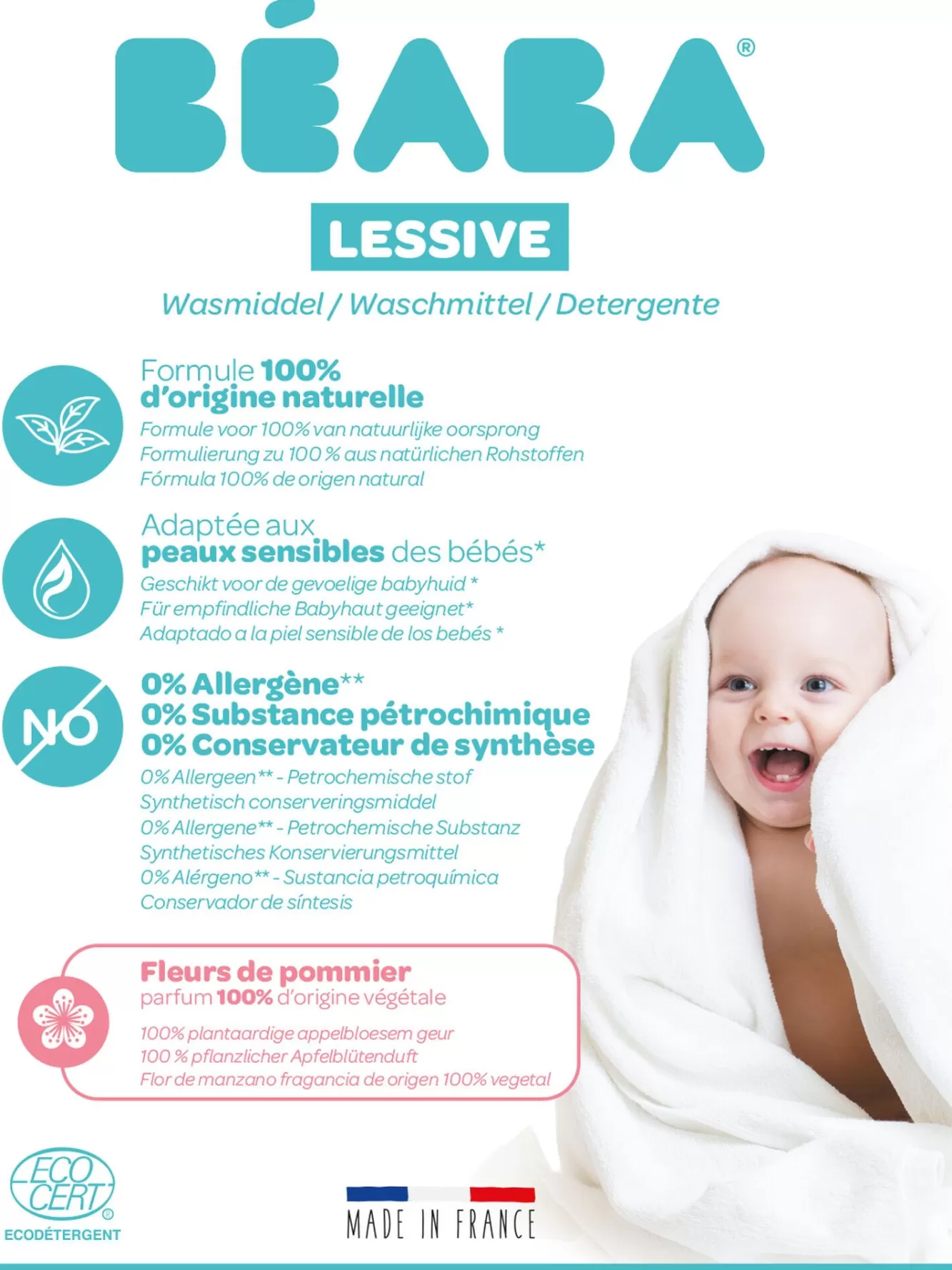 BÉABA®

LESSIVE

Wasmiddel / Waschmittel / Detergente

Formule 100% d'origine naturelle

Formule voor 100% van natuurlijke oorsprong
Formulierung zu 100 % aus natürlichen Rohstoffen
Fórmula 100% de origen natural

Adaptée aux peaux sensibles des bébés*

Geschikt voor de gevoelige babyhuid *
Für empfindliche Babyhaut geeignet*
Adaptado a la piel sensible de los bebés *

NO

0% Allergène**
0% Substance pétrochimique
0% Conservateur de synthèse

0% Allergeen** - Petrochemische stof
Synthetisch conserveringsmiddel
0% Allergene** - Petrochemische Substanz
Synthetisches Konservierungsmittel
0% Alérgeno** - Sustancia petroquímica
Conservador de síntesis

Fleurs de pommier
parfum 100% d'origine végétale

100% plantaardige appelbloesem geur
100 % pflanzlicher Apfelblütenduft
Flor de manzano fragancia de origen 100% vegetal

ECO CERT®
ECODÉTERGENT

MADE IN FRANCE